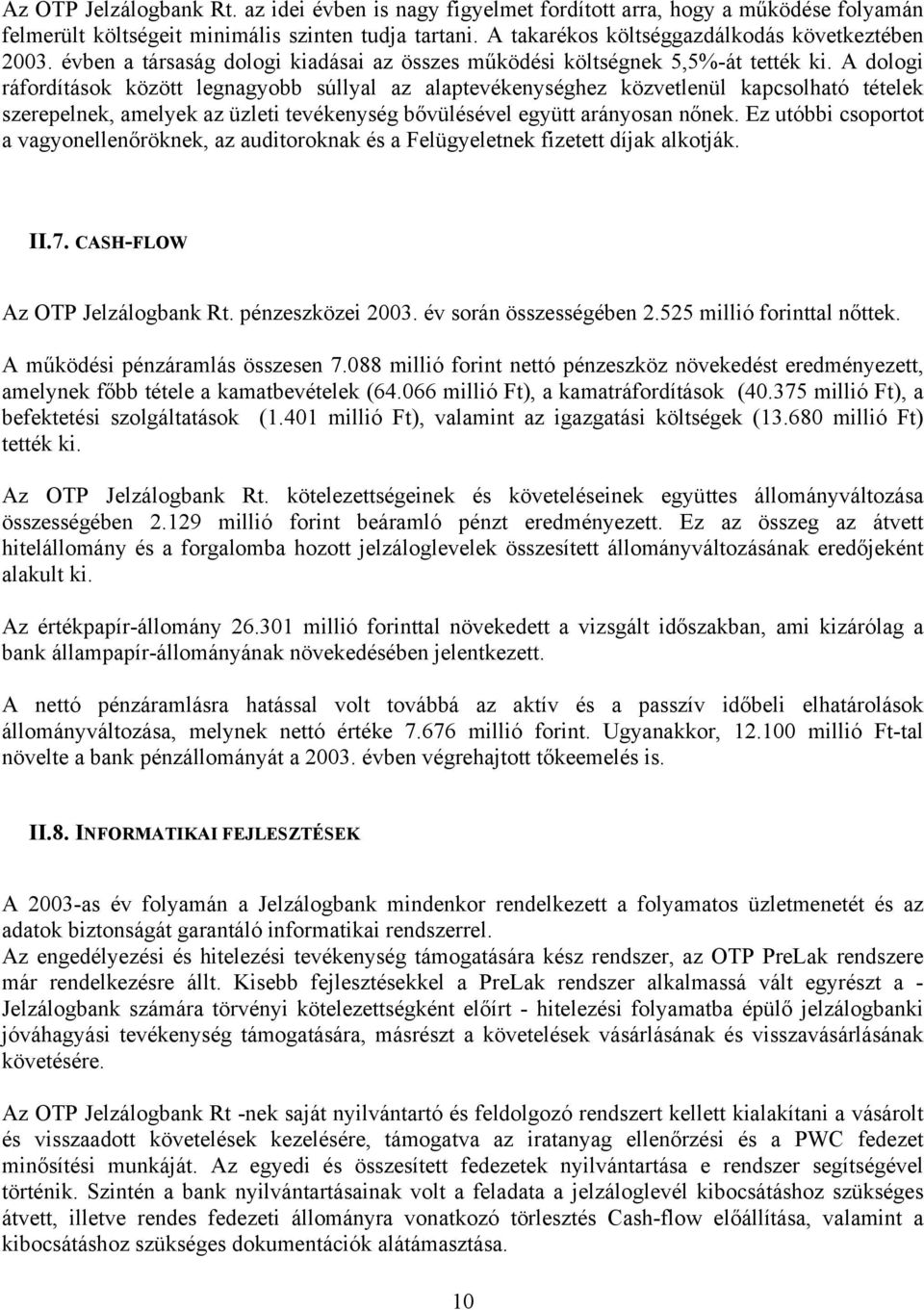 Az OTP Jelzálogbank Rt. az idei évben is nagy figyelmet fordított arra, hogy a működése folyamán felmerült költségeit minimális szinten tudja tartani. A takarékos költséggazdálkodás következtében 2003. évben a társaság dologi kiadásai az összes működési költségnek 5,5%-át tették ki. A dologi ráfordítások között legnagyobb súllyal az alaptevékenységhez közvetlenül kapcsolható tételek szerepelnek, amelyek az üzleti tevékenység bővülésével együtt arányosan nőnek. Ez utóbbi csoportot a vagyonellenőröknek, az auditoroknak és a Felügyeletnek fizetett díjak alkotják.

II.7. CASH-FLOW

Az OTP Jelzálogbank Rt. pénzeszközei 2003. év során összességében 2.525 millió forinttal nőttek.

A működési pénzáramlás összesen 7.088 millió forint nettó pénzeszköz növekedést eredményezett, amelynek főbb tétele a kamatbevételek (64.066 millió Ft), a kamatráfordítások (40.375 millió Ft), a befektetési szolgáltatások (1.401 millió Ft), valamint az igazgatási költségek (13.680 millió Ft) tették ki.

Az OTP Jelzálogbank Rt. kötelezettségeinek és követeléseinek együttes állományváltozása összességében 2.129 millió forint beáramló pénzt eredményezett. Ez az összeg az átvett hitelállomány és a forgalomba hozott jelzáloglevelek összesített állományváltozásának eredőjeként alakult ki.

Az értékpapír-állomány 26.301 millió forinttal növekedett a vizsgált időszakban, ami kizárólag a bank állampapír-állományának növekedésében jelentkezett.

A nettó pénzáramlásra hatással volt továbbá az aktív és a passzív időbeli elhatárolások állományváltozása, melynek nettó értéke 7.676 millió forint. Ugyanakkor, 12.100 millió Ft-tal növelte a bank pénzállományát a 2003. évben végrehajtott tőkeemelés is.

II.8. INFORMATIKAI FEJLESZTÉSEK

A 2003-as év folyamán a Jelzálogbank mindenkor rendelkezett a folyamatos üzletmenetét és az adatok biztonságát garantáló informatikai rendszerrel.
Az engedélyezési és hitelezési tevékenység támogatására kész rendszer, az OTP PreLak rendszere már rendelkezésre állt. Kisebb fejlesztésekkel a PreLak rendszer alkalmassá vált egyrészt a - Jelzálogbank számára törvényi kötelezettségként előírt - hitelezési folyamatba épülő jelzálogbanki jóváhagyási tevékenység támogatására, másrészt a követelések vásárlásának és visszavásárlásának követésére.

Az OTP Jelzálogbank Rt -nek saját nyilvántartó és feldolgozó rendszert kellett kialakítani a vásárolt és visszaadott követelések kezelésére, támogatva az iratanyag ellenőrzési és a PWC fedezet minősítési munkáját. Az egyedi és összesített fedezetek nyilvántartása e rendszer segítségével történik. Szintén a bank nyilvántartásainak volt a feladata a jelzáloglevél kibocsátáshoz szükséges átvett, illetve rendes fedezeti állományra vonatkozó törlesztés Cash-flow előállítása, valamint a kibocsátáshoz szükséges dokumentációk alátámasztása.

10